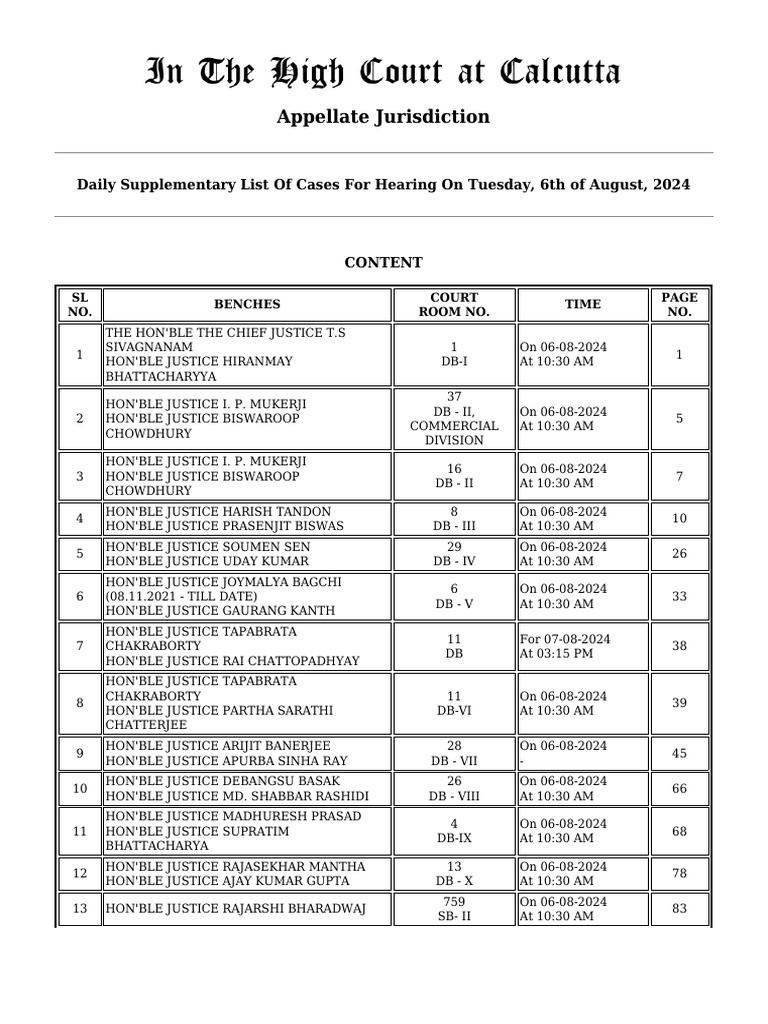 In The High Court at Calcutta

Appellate Jurisdiction

Daily Supplementary List Of Cases For Hearing On Tuesday, 6th of August, 2024

CONTENT

| SL NO. | BENCHES | COURT ROOM NO. | TIME | PAGE NO. |
|---|---|---|---|---|
| 1 | THE HON'BLE THE CHIEF JUSTICE T.S SIVAGNANAM HON'BLE JUSTICE HIRANMAY BHATTACHARYYA | 1 DB-I | On 06-08-2024 At 10:30 AM | 1 |
| 2 | HON'BLE JUSTICE I. P. MUKERJI HON'BLE JUSTICE BISWAROOP CHOWDHURY | 37 DB - II, COMMERCIAL DIVISION | On 06-08-2024 At 10:30 AM | 5 |
| 3 | HON'BLE JUSTICE I. P. MUKERJI HON'BLE JUSTICE BISWAROOP CHOWDHURY | 16 DB - II | On 06-08-2024 At 10:30 AM | 7 |
| 4 | HON'BLE JUSTICE HARISH TANDON HON'BLE JUSTICE PRASENJIT BISWAS | 8 DB - III | On 06-08-2024 At 10:30 AM | 10 |
| 5 | HON'BLE JUSTICE SOUMEN SEN HON'BLE JUSTICE UDAY KUMAR | 29 DB - IV | On 06-08-2024 At 10:30 AM | 26 |
| 6 | HON'BLE JUSTICE JOYMALYA BAGCHI (08.11.2021 - TILL DATE) HON'BLE JUSTICE GAURANG KANTH | 6 DB - V | On 06-08-2024 At 10:30 AM | 33 |
| 7 | HON'BLE JUSTICE TAPABRATA CHAKRABORTY HON'BLE JUSTICE RAI CHATTOPADHYAY | 11 DB | For 07-08-2024 At 03:15 PM | 38 |
| 8 | HON'BLE JUSTICE TAPABRATA CHAKRABORTY HON'BLE JUSTICE PARTHA SARATHI CHATTERJEE | 11 DB-VI | On 06-08-2024 At 10:30 AM | 39 |
| 9 | HON'BLE JUSTICE ARIJIT BANERJEE HON'BLE JUSTICE APURBA SINHA RAY | 28 DB - VII | On 06-08-2024 - | 45 |
| 10 | HON'BLE JUSTICE DEBANGSU BASAK HON'BLE JUSTICE MD. SHABBAR RASHIDI | 26 DB - VIII | On 06-08-2024 At 10:30 AM | 66 |
| 11 | HON'BLE JUSTICE MADHURESH PRASAD HON'BLE JUSTICE SUPRATIM BHATTACHARYA | 4 DB-IX | On 06-08-2024 At 10:30 AM | 68 |
| 12 | HON'BLE JUSTICE RAJASEKHAR MANTHA HON'BLE JUSTICE AJAY KUMAR GUPTA | 13 DB - X | On 06-08-2024 At 10:30 AM | 78 |
| 13 | HON'BLE JUSTICE RAJARSHI BHARADWAJ | 759 SB- II | On 06-08-2024 At 10:30 AM | 83 |